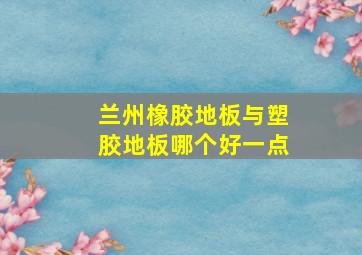 兰州橡胶地板与塑胶地板哪个好一点